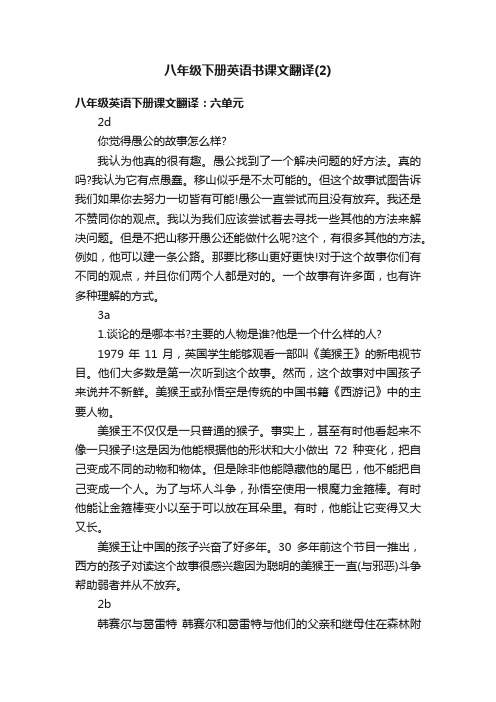 八年级下册英语书课文翻译(2)

八年级英语下册课文翻译：六单元

2d

你觉得愚公的故事怎么样?

我认为他真的很有趣。愚公找到了一个解决问题的好方法。真的吗?我认为它有点愚蠢。移山似乎是不太可能的。但这个故事试图告诉我们如果你去努力一切皆有可能!愚公一直尝试而且没有放弃。我还是不赞同你的观点。我以为我们应该尝试着去寻找一些其他的方法来解决问题。但是不把山移开愚公还能做什么呢?这个，有很多其他的方法。例如，他可以建一条公路。那要比移山更好更快!对于这个故事你们有不同的观点，并且你们两个人都是对的。一个故事有许多面，也有许多种理解的方式。

3a

1.谈论的是哪本书?主要的人物是谁?他是一个什么样的人?

1979 年 11 月，英国学生能够观看一部叫《美猴王》的新电视节目。他们大多数是第一次听到这个故事。然而，这个故事对中国孩子来说并不新鲜。美猴王或孙悟空是传统的中国书籍《西游记》中的主要人物。

美猴王不仅仅是一只普通的猴子。事实上，甚至有时他看起来不像一只猴子!这是因为他能根据他的形状和大小做出 72 种变化，把自己变成不同的动物和物体。但是除非他能隐藏他的尾巴，他不能把自己变成一个人。为了与坏人斗争，孙悟空使用一根魔力金箍棒。有时他能让金箍棒变小以至于可以放在耳朵里。有时，他能让它变得又大又长。

美猴王让中国的孩子兴奋了好多年。30 多年前这个节目一推出，西方的孩子对读这个故事很感兴趣因为聪明的美猴王一直(与邪恶)斗争帮助弱者并从不放弃。

2b

韩赛尔与葛雷特 韩赛尔和葛雷特与他们的父亲和继母住在森林附